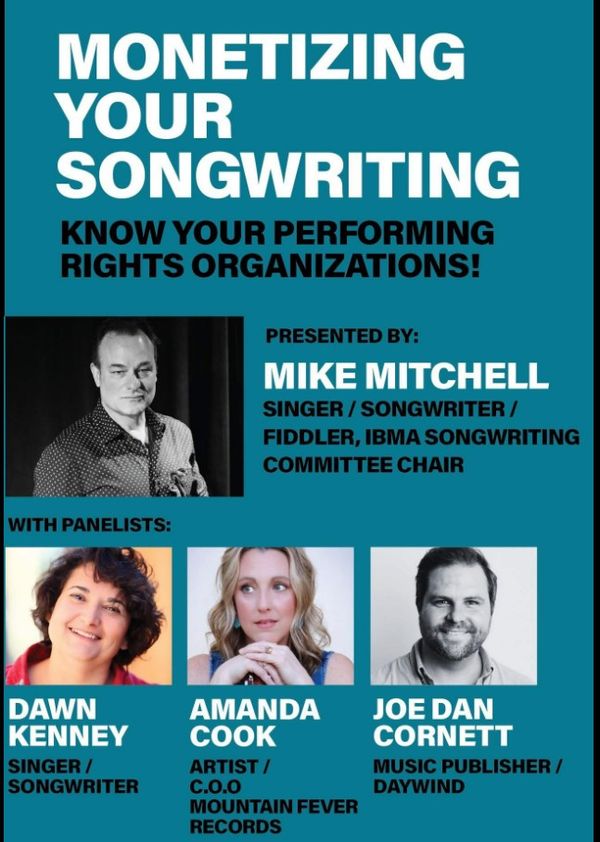 MONETIZING YOUR SONGWRITING

KNOW YOUR PERFORMING RIGHTS ORGANIZATIONS!

PRESENTED BY:

MIKE MITCHELL

SINGER / SONGWRITER / FIDDLER, IBMA SONGWRITING COMMITTEE CHAIR

WITH PANELISTS:

DAWN KENNEY

SINGER / SONGWRITER

AMANDA COOK

ARTIST / C.O.O MOUNTAIN FEVER RECORDS

JOE DAN CORNETT

MUSIC PUBLISHER / DAYWIND